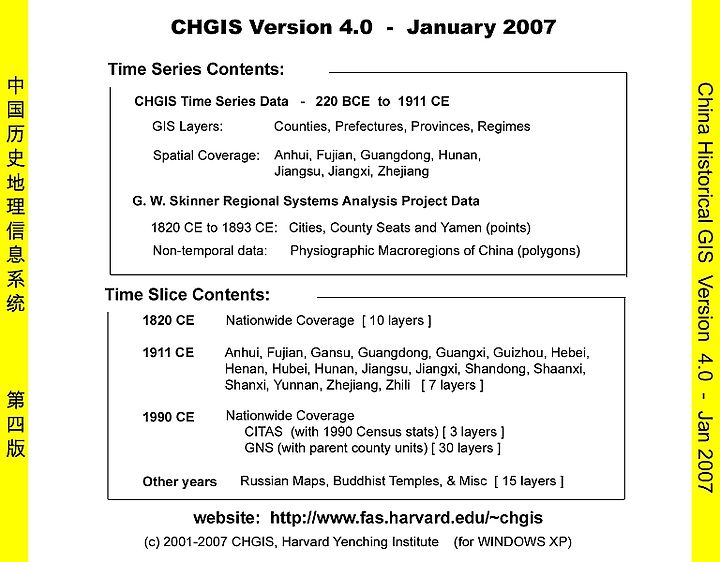 中国历史地理信息系统

第四版

CHGIS Version 4.0 - January 2007

Time Series Contents:

CHGIS Time Series Data - 220 BCE to 1911 CE

GIS Layers: Counties, Prefectures, Provinces, Regimes

Spatial Coverage: Anhui, Fujian, Guangdong, Hunan, Jiangsu, Jiangxi, Zhejiang

G. W. Skinner Regional Systems Analysis Project Data

1820 CE to 1893 CE: Cities, County Seats and Yamen (points)

Non-temporal data: Physiographic Macroregions of China (polygons)

Time Slice Contents:

1820 CE Nationwide Coverage [ 10 layers ]

1911 CE Anhui, Fujian, Gansu, Guangdong, Guangxi, Guizhou, Hebei, Henan, Hubei, Hunan, Jiangsu, Jiangxi, Shandong, Shaanxi, Shanxi, Yunnan, Zhejiang, Zhili [ 7 layers ]

1990 CE Nationwide Coverage
CITAS (with 1990 Census stats) [ 3 layers ]
GNS (with parent county units) [ 30 layers ]

Other years Russian Maps, Buddhist Temples, & Misc [ 15 layers ]

website: http://www.fas.harvard.edu/~chgis

(c) 2001-2007 CHGIS, Harvard Yenching Institute (for WINDOWS XP)

China Historical GIS Version 4.0 - Jan 2007